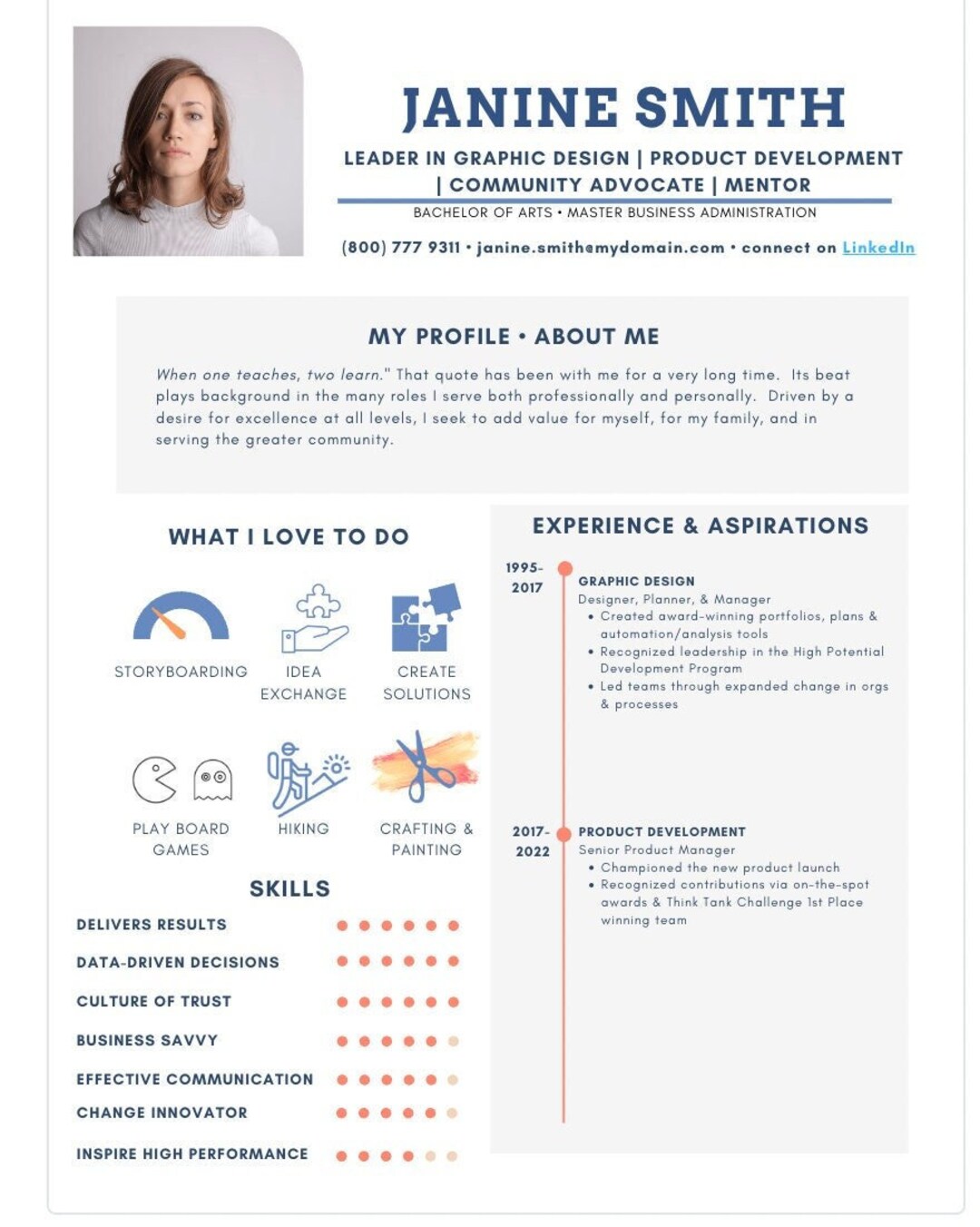 JANINE SMITH

LEADER IN GRAPHIC DESIGN | PRODUCT DEVELOPMENT | COMMUNITY ADVOCATE | MENTOR

BACHELOR OF ARTS • MASTER BUSINESS ADMINISTRATION

(800) 777 9311 • janine.smith@mydomain.com • connect on LinkedIn

MY PROFILE • ABOUT ME

When one teaches, two learn." That quote has been with me for a very long time. Its beat plays background in the many roles I serve both professionally and personally. Driven by a desire for excellence at all levels, I seek to add value for myself, for my family, and in serving the greater community.

WHAT I LOVE TO DO

STORYBOARDING

IDEA EXCHANGE

CREATE SOLUTIONS

PLAY BOARD GAMES

HIKING

CRAFTING & PAINTING

SKILLS

DELIVERS RESULTS

DATA-DRIVEN DECISIONS

CULTURE OF TRUST

BUSINESS SAVVY

EFFECTIVE COMMUNICATION

CHANGE INNOVATOR

INSPIRE HIGH PERFORMANCE

EXPERIENCE & ASPIRATIONS

1995-2017

GRAPHIC DESIGN
Designer, Planner, & Manager
• Created award-winning portfolios, plans & automation/analysis tools
• Recognized leadership in the High Potential Development Program
• Led teams through expanded change in orgs & processes

2017-2022

PRODUCT DEVELOPMENT
Senior Product Manager
• Championed the new product launch
• Recognized contributions via on-the-spot awards & Think Tank Challenge 1st Place winning team